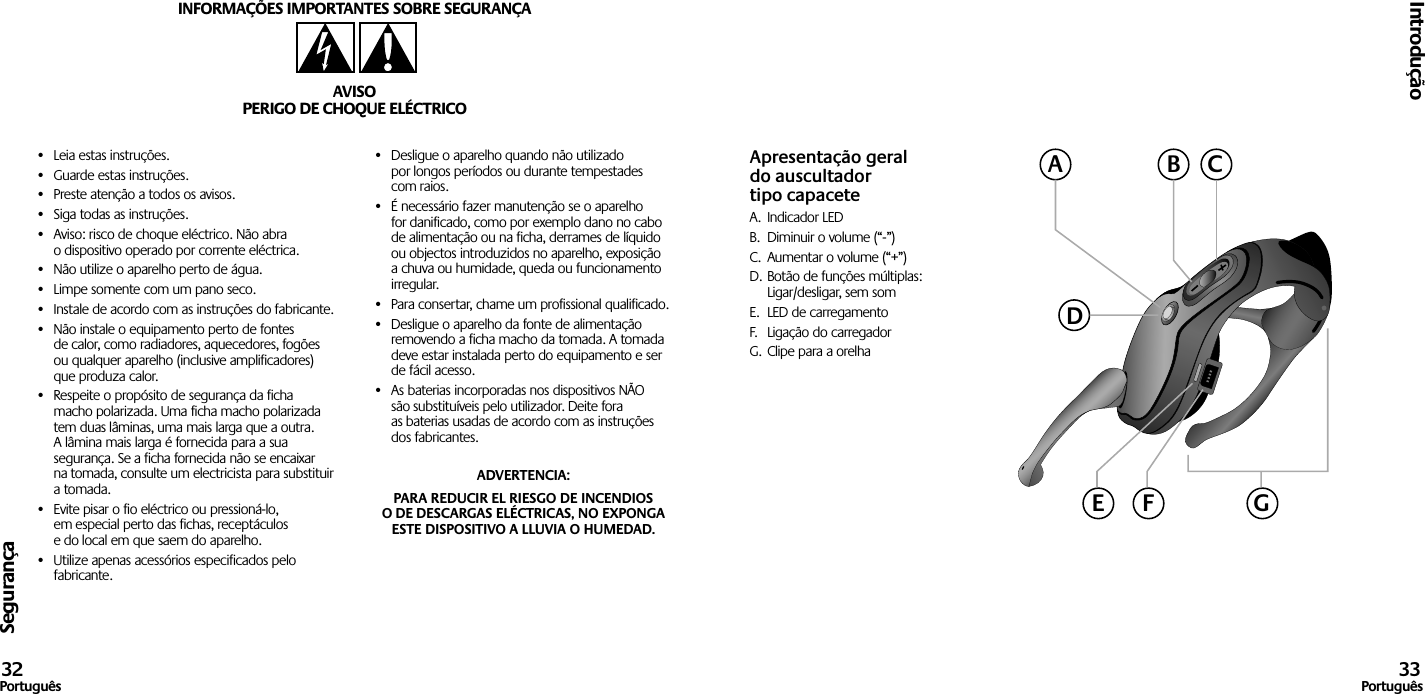 INFORMAÇÕES IMPORTANTES SOBRE SEGURANÇA

AVISO
PERIGO DE CHOQUE ELÉCTRICO

• Leia estas instruções.
• Guarde estas instruções.
• Preste atenção a todos os avisos.
• Siga todas as instruções.
• Aviso: risco de choque eléctrico. Não abra o dispositivo operado por corrente eléctrica.
• Não utilize o aparelho perto de água.
• Limpe somente com um pano seco.
• Instale de acordo com as instruções do fabricante.
• Não instale o equipamento perto de fontes de calor, como radiadores, aquecedores, fogões ou qualquer aparelho (inclusive amplificadores) que produza calor.
• Respeite o propósito de segurança da ficha macho polarizada. Uma ficha macho polarizada tem duas lâminas, uma mais larga que a outra. A lâmina mais larga é fornecida para a sua segurança. Se a ficha fornecida não se encaixar na tomada, consulte um electricista para substituir a tomada.
• Evite pisar o fio eléctrico ou pressioná-lo, em especial perto das fichas, receptáculos e do local em que saem do aparelho.
• Utilize apenas acessórios especificados pelo fabricante.

• Desligue o aparelho quando não utilizado por longos períodos ou durante tempestades com raios.
• É necessário fazer manutenção se o aparelho for danificado, como por exemplo dano no cabo de alimentação ou na ficha, derrames de líquido ou objectos introduzidos no aparelho, exposição a chuva ou humidade, queda ou funcionamento irregular.
• Para consertar, chame um profissional qualificado.
• Desligue o aparelho da fonte de alimentação removendo a ficha macho da tomada. A tomada deve estar instalada perto do equipamento e ser de fácil acesso.
• As baterias incorporadas nos dispositivos NÃO são substituíveis pelo utilizador. Deite fora as baterias usadas de acordo com as instruções dos fabricantes.

ADVERTENCIA:
PARA REDUCIR EL RIESGO DE INCENDIOS O DE DESCARGAS ELÉCTRICAS, NO EXPONGA ESTE DISPOSITIVO A LLUVIA O HUMEDAD.

Segurança

32
Português

Introdução

Apresentação geral do auscultador tipo capacete
A. Indicador LED
B. Diminuir o volume (“-”)
C. Aumentar o volume (“+”)
D. Botão de funções múltiplas: Ligar/desligar, sem som
E. LED de carregamento
F. Ligação do carregador
G. Clipe para a orelha

A B C D E F G

33
Português